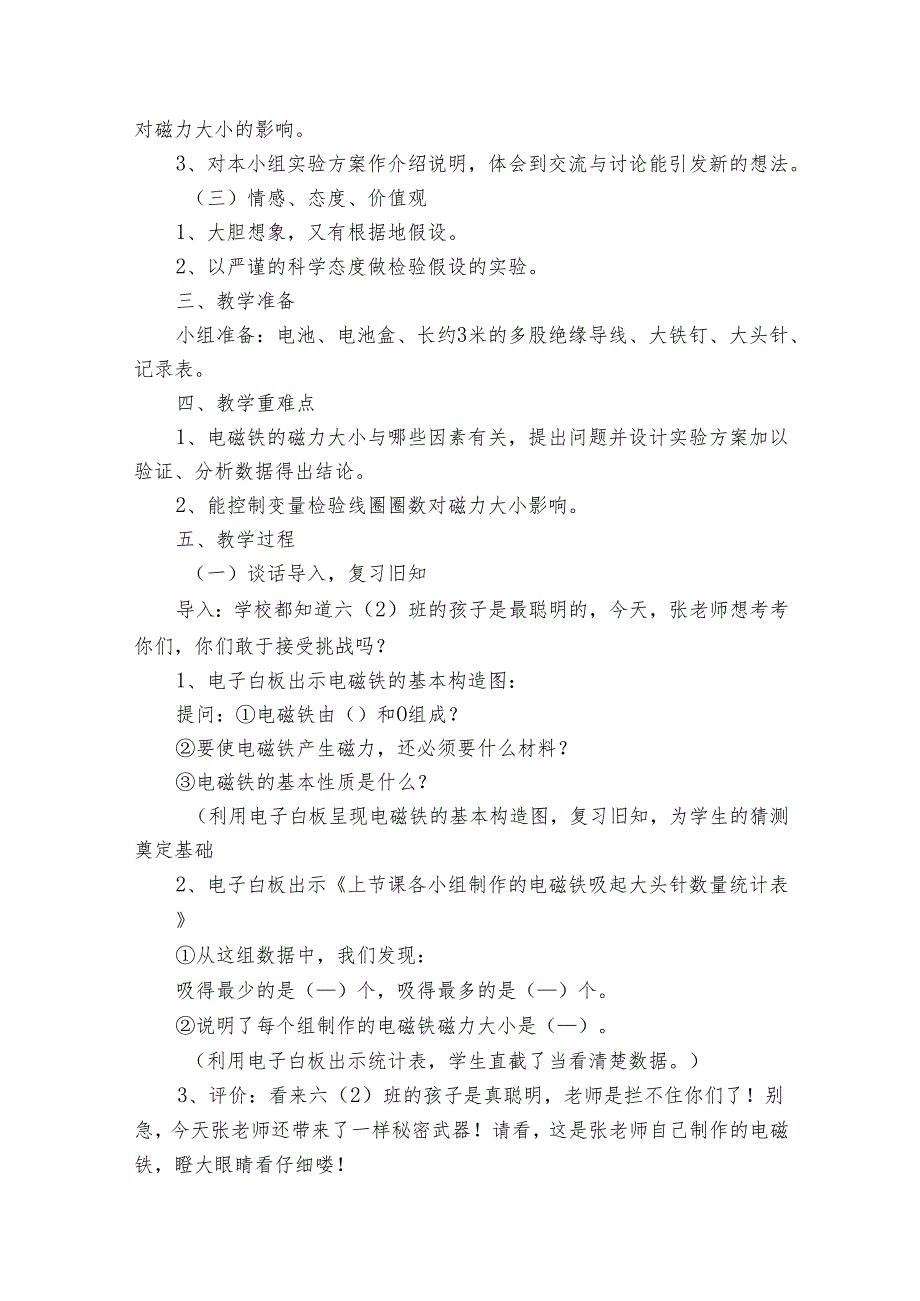 对磁力大小的影响。

3、对本小组实验方案作介绍说明，体会到交流与讨论能引发新的想法。

（三）情感、态度、价值观

1、大胆想象，又有根据地假设。

2、以严谨的科学态度做检验假设的实验。

三、教学准备

小组准备：电池、电池盒、长约3米的多股绝缘导线、大铁钉、大头针、记录表。

四、教学重难点

1、电磁铁的磁力大小与哪些因素有关，提出问题并设计实验方案加以验证、分析数据得出结论。

2、能控制变量检验线圈圈数对磁力大小影响。

五、教学过程

（一）谈话导入，复习旧知

导入：学校都知道六（2）班的孩子是最聪明的，今天，张老师想考考你们，你们敢于接受挑战吗？

1、电子白板出示电磁铁的基本构造图：

提问：①电磁铁由（）和0组成？

②要使电磁铁产生磁力，还必须要什么材料？

③电磁铁的基本性质是什么？

（利用电子白板呈现电磁铁的基本构造图，复习旧知，为学生的猜测奠定基础

2、电子白板出示《上节课各小组制作的电磁铁吸起大头针数量统计表》

①从这组数据中，我们发现：

吸得最少的是（—）个，吸得最多的是（—）个。

②说明了每个组制作的电磁铁磁力大小是（—）。

（利用电子白板出示统计表，学生直截了当看清楚数据。）

3、评价：看来六（2）班的孩子是真聪明，老师是拦不住你们了！别急，今天张老师还带来了一样秘密武器！请看，这是张老师自己制作的电磁铁，瞪大眼睛看仔细喽！